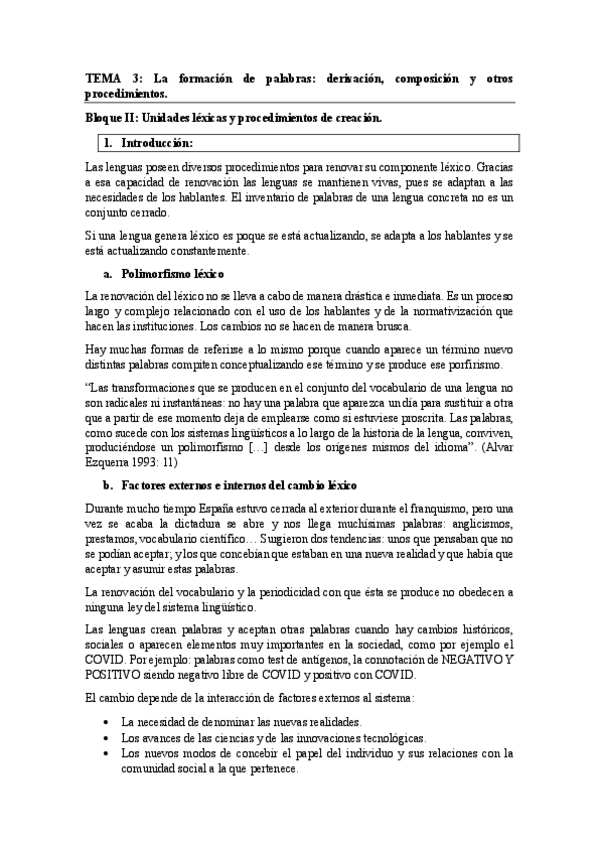 TEMA 3: La formación de palabras: derivación, composición y otros procedimientos.

Bloque II: Unidades léxicas y procedimientos de creación.

1. Introducción:

Las lenguas poseen diversos procedimientos para renovar su componente léxico. Gracias a esa capacidad de renovación las lenguas se mantienen vivas, pues se adaptan a las necesidades de los hablantes. El inventario de palabras de una lengua concreta no es un conjunto cerrado.

Si una lengua genera léxico es poque se está actualizando, se adapta a los hablantes y se está actualizando constantemente.

a. Polimorfismo léxico

La renovación del léxico no se lleva a cabo de manera drástica e inmediata. Es un proceso largo y complejo relacionado con el uso de los hablantes y de la normativización que hacen las instituciones. Los cambios no se hacen de manera brusca.

Hay muchas formas de referirse a lo mismo porque cuando aparece un término nuevo distintas palabras compiten conceptualizando ese término y se produce ese porfirismo.

"Las transformaciones que se producen en el conjunto del vocabulario de una lengua no son radicales ni instantáneas: no hay una palabra que aparezca un día para sustituir a otra que a partir de ese momento deja de emplearse como si estuviese proscrita. Las palabras, como sucede con los sistemas lingüísticos a lo largo de la historia de la lengua, conviven, produciéndose un polimorfismo [...] desde los orígenes mismos del idioma". (Alvar Ezquerra 1993: 11)

b. Factores externos e internos del cambio léxico

Durante mucho tiempo España estuvo cerrada al exterior durante el franquismo, pero una vez se acaba la dictadura se abre y nos llega muchísimas palabras: anglicismos, prestamos, vocabulario científico... Surgieron dos tendencias: unos que pensaban que no se podían aceptar; y los que concebían que estaban en una nueva realidad y que había que aceptar y asumir estas palabras.

La renovación del vocabulario y la periodicidad con que ésta se produce no obedecen a ninguna ley del sistema lingüístico.

Las lenguas crean palabras y aceptan otras palabras cuando hay cambios históricos, sociales o aparecen elementos muy importantes en la sociedad, como por ejemplo el COVID. Por ejemplo: palabras como test de antígenos, la connotación de NEGATIVO Y POSITIVO siendo negativo libre de COVID y positivo con COVID.

El cambio depende de la interacción de factores externos al sistema:

• La necesidad de denominar las nuevas realidades.
• Los avances de las ciencias y de las innovaciones tecnológicas.
• Los nuevos modos de concebir el papel del individuo y sus relaciones con la comunidad social a la que pertenece.